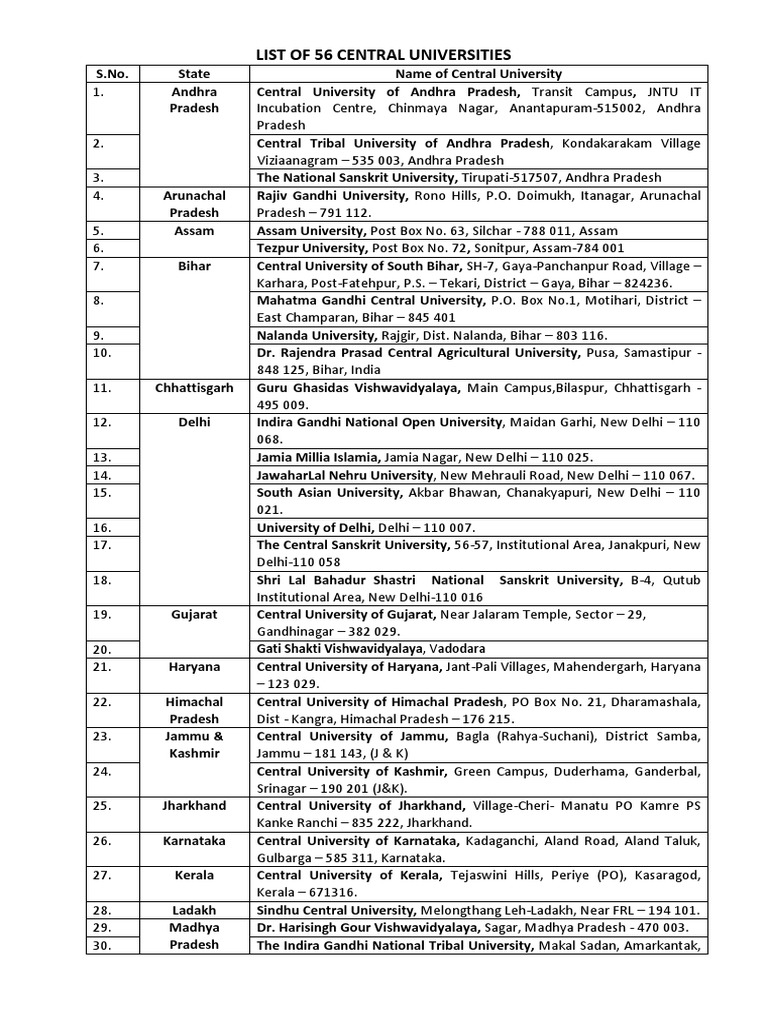 LIST OF 56 CENTRAL UNIVERSITIES

| S.No. | State | Name of Central University |
|---|---|---|
| 1. | Andhra Pradesh | Central University of Andhra Pradesh, Transit Campus, JNTU IT Incubation Centre, Chinmaya Nagar, Anantapuram-515002, Andhra Pradesh |
| 2. | | Central Tribal University of Andhra Pradesh, Kondakarakam Village Viziaanagram – 535 003, Andhra Pradesh |
| 3. | | The National Sanskrit University, Tirupati-517507, Andhra Pradesh |
| 4. | Arunachal Pradesh | Rajiv Gandhi University, Rono Hills, P.O. Doimukh, Itanagar, Arunachal Pradesh – 791 112. |
| 5. | Assam | Assam University, Post Box No. 63, Silchar - 788 011, Assam |
| 6. | | Tezpur University, Post Box No. 72, Sonitpur, Assam-784 001 |
| 7. | Bihar | Central University of South Bihar, SH-7, Gaya-Panchanpur Road, Village – Karhara, Post-Fatehpur, P.S. – Tekari, District – Gaya, Bihar – 824236. |
| 8. | | Mahatma Gandhi Central University, P.O. Box No.1, Motihari, District – East Champaran, Bihar – 845 401 |
| 9. | | Nalanda University, Rajgir, Dist. Nalanda, Bihar – 803 116. |
| 10. | | Dr. Rajendra Prasad Central Agricultural University, Pusa, Samastipur - 848 125, Bihar, India |
| 11. | Chhattisgarh | Guru Ghasidas Vishwavidyalaya, Main Campus,Bilaspur, Chhattisgarh - 495 009. |
| 12. | Delhi | Indira Gandhi National Open University, Maidan Garhi, New Delhi – 110 068. |
| 13. | | Jamia Millia Islamia, Jamia Nagar, New Delhi – 110 025. |
| 14. | | JawaharLal Nehru University, New Mehrauli Road, New Delhi – 110 067. |
| 15. | | South Asian University, Akbar Bhawan, Chanakyapuri, New Delhi – 110 021. |
| 16. | | University of Delhi, Delhi – 110 007. |
| 17. | | The Central Sanskrit University, 56-57, Institutional Area, Janakpuri, New Delhi-110 058 |
| 18. | | Shri Lal Bahadur Shastri National Sanskrit University, B-4, Qutub Institutional Area, New Delhi-110 016 |
| 19. | Gujarat | Central University of Gujarat, Near Jalaram Temple, Sector – 29, Gandhinagar – 382 029. |
| 20. | | Gati Shakti Vishwavidyalaya, Vadodara |
| 21. | Haryana | Central University of Haryana, Jant-Pali Villages, Mahendergarh, Haryana – 123 029. |
| 22. | Himachal Pradesh | Central University of Himachal Pradesh, PO Box No. 21, Dharamashala, Dist - Kangra, Himachal Pradesh – 176 215. |
| 23. | Jammu & Kashmir | Central University of Jammu, Bagla (Rahya-Suchani), District Samba, Jammu – 181 143, (J & K) |
| 24. | | Central University of Kashmir, Green Campus, Duderhama, Ganderbal, Srinagar – 190 201 (J&K). |
| 25. | Jharkhand | Central University of Jharkhand, Village-Cheri- Manatu PO Kamre PS Kanke Ranchi – 835 222, Jharkhand. |
| 26. | Karnataka | Central University of Karnataka, Kadaganchi, Aland Road, Aland Taluk, Gulbarga – 585 311, Karnataka. |
| 27. | Kerala | Central University of Kerala, Tejaswini Hills, Periye (PO), Kasaragod, Kerala – 671316. |
| 28. | Ladakh | Sindhu Central University, Melongthang Leh-Ladakh, Near FRL – 194 101. |
| 29. | Madhya Pradesh | Dr. Harisingh Gour Vishwavidyalaya, Sagar, Madhya Pradesh - 470 003. |
| 30. | | The Indira Gandhi National Tribal University, Makal Sadan, Amarkantak, |